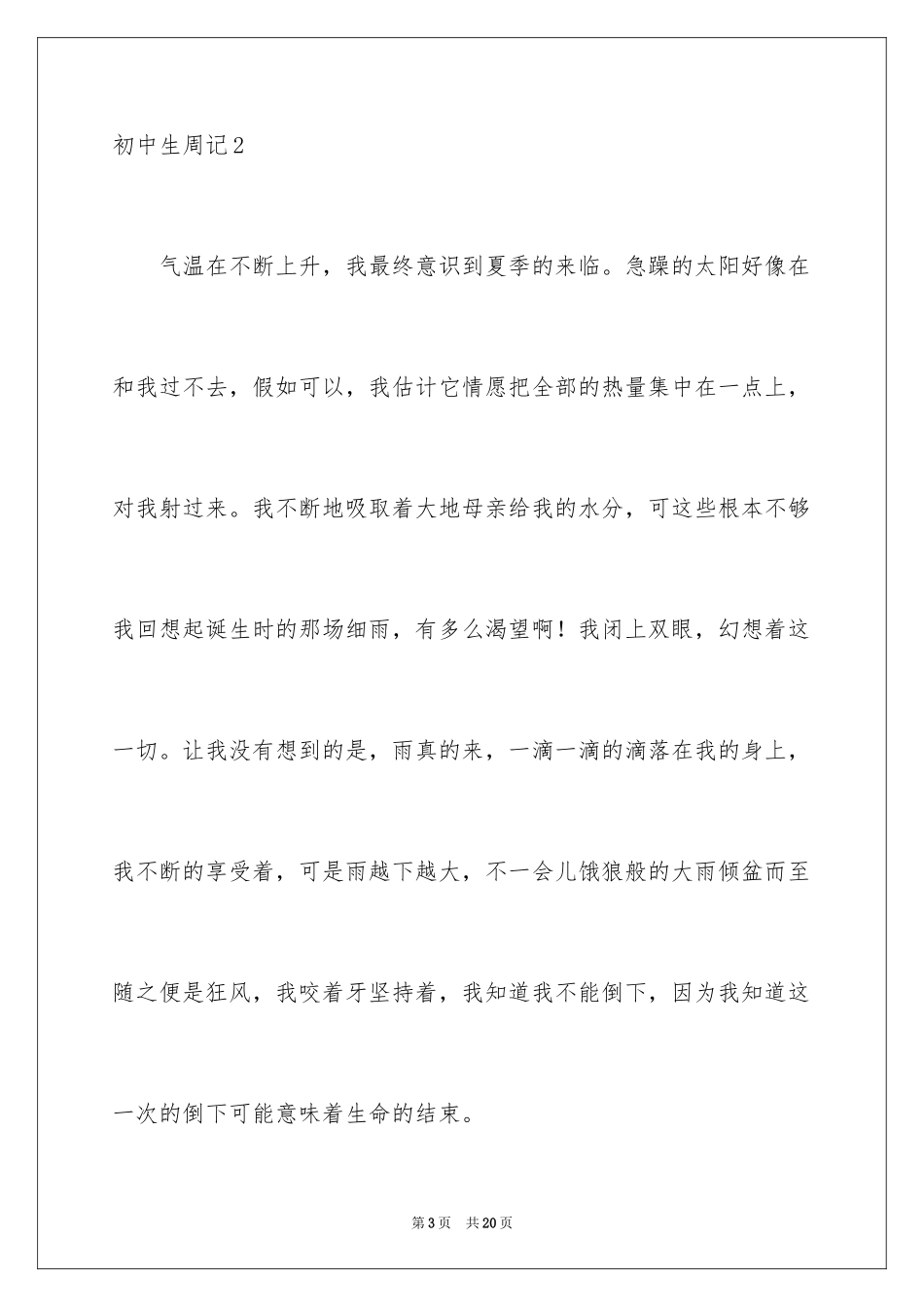 初中生周记2

气温在不断上升，我最终意识到夏季的来临。急躁的太阳好像在和我过不去，假如可以，我估计它情愿把全部的热量集中在一点上，对我射过来。我不断地吸取着大地母亲给我的水分，可这些根本不够我回想起诞生时的那场细雨，有多么渴望啊！我闭上双眼，幻想着这一切。让我没有想到的是，雨真的来，一滴一滴的滴落在我的身上，我不断的享受着，可是雨越下越大，不一会儿饿狼般的大雨倾盆而至随之便是狂风，我咬着牙坚持着，我知道我不能倒下，因为我知道这一次的倒下可能意味着生命的结束。

第3页 共20页